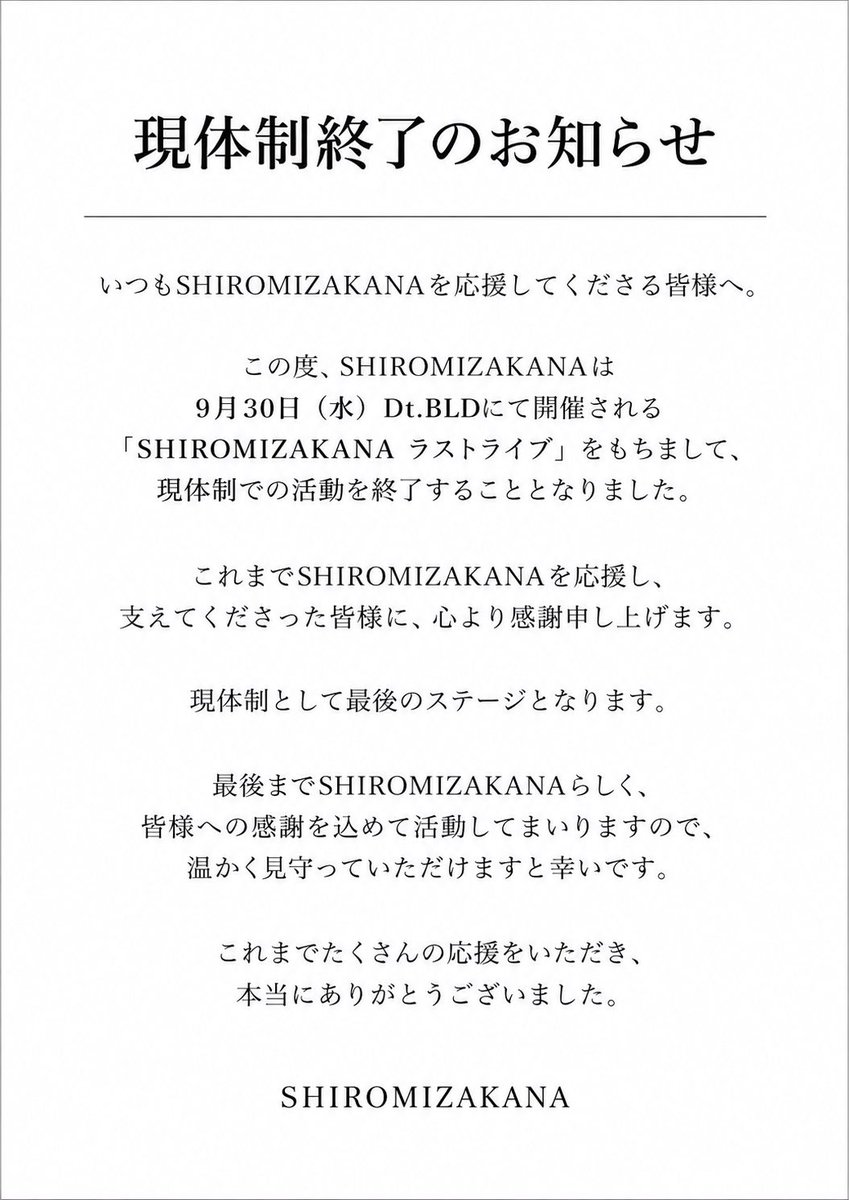 現体制終了のお知らせ

いつもSHIROMIZAKANAを応援してくださる皆様へ。

この度、SHIROMIZAKANAは
9月30日（水）Dt.BLDにて開催される
「SHIROMIZAKANA ラストライブ」をもちまして、
現体制での活動を終了することとなりました。

これまでSHIROMIZAKANAを応援し、
支えてくださった皆様に、心より感謝申し上げます。

現体制として最後のステージとなります。

最後までSHIROMIZAKANAらしく、
皆様への感謝を込めて活動してまいりますので、
温かく見守っていただけますと幸いです。

これまでたくさんの応援をいただき、
本当にありがとうございました。

SHIROMIZAKANA